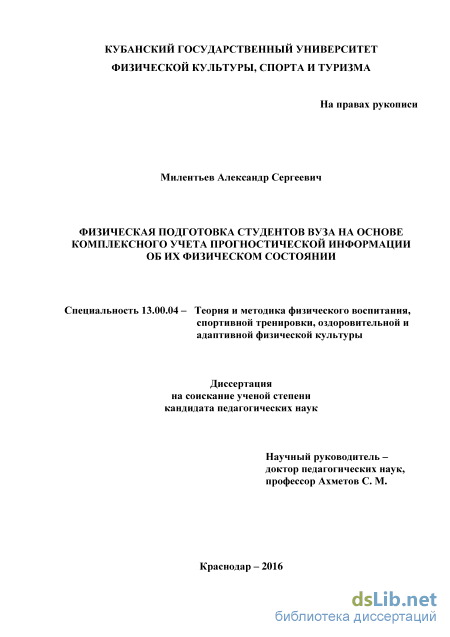 КУБАНСКИЙ ГОСУДАРСТВЕННЫЙ УНИВЕРСИТЕТ
ФИЗИЧЕСКОЙ КУЛЬТУРЫ, СПОРТА И ТУРИЗМА

На правах рукописи

Милентьев Александр Сергеевич

ФИЗИЧЕСКАЯ ПОДГОТОВКА СТУДЕНТОВ ВУЗА НА ОСНОВЕ КОМПЛЕКСНОГО УЧЕТА ПРОГНОСТИЧЕСКОЙ ИНФОРМАЦИИ ОБ ИХ ФИЗИЧЕСКОМ СОСТОЯНИИ

Специальность 13.00.04 – Теория и методика физического воспитания, спортивной тренировки, оздоровительной и адаптивной физической культуры

Диссертация
на соискание ученой степени
кандидата педагогических наук

Научный руководитель –
доктор педагогических наук,
профессор Ахметов С. М.

Краснодар – 2016

dsLib.net
библиотека диссертаций